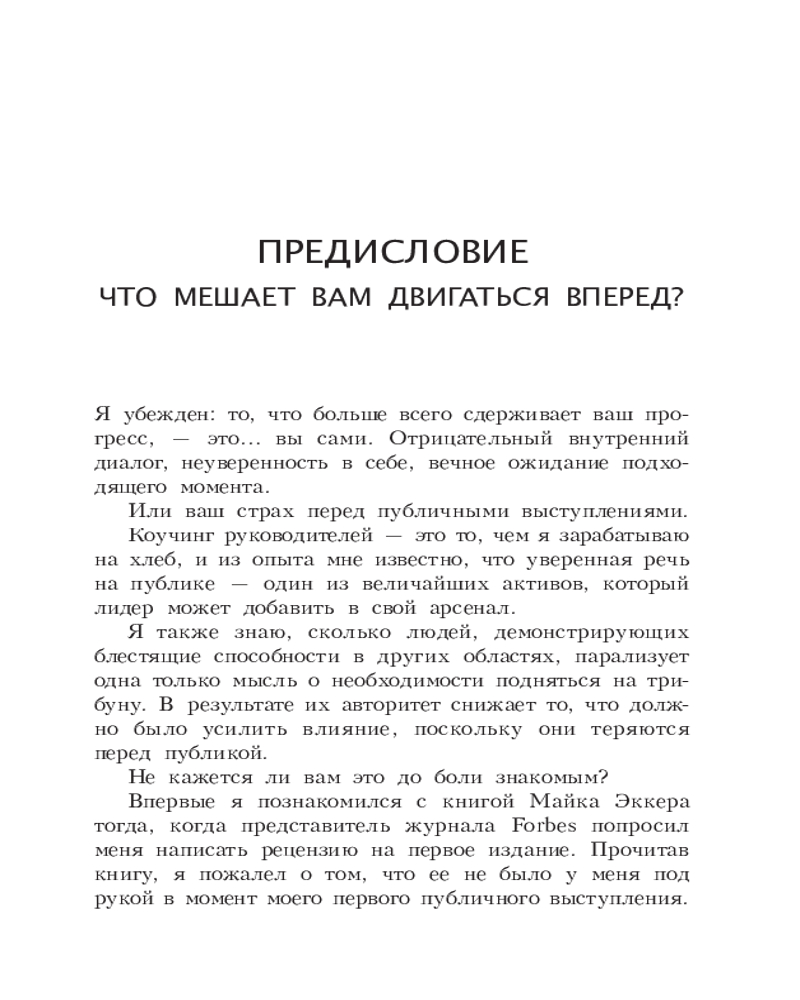 ПРЕДИСЛОВИЕ
ЧТО МЕШАЕТ ВАМ ДВИГАТЬСЯ ВПЕРЕД?

Я убежден: то, что больше всего сдерживает ваш прогресс, — это… вы сами. Отрицательный внутренний диалог, неуверенность в себе, вечное ожидание подходящего момента.

Или ваш страх перед публичными выступлениями.

Коучинг руководителей — это то, чем я зарабатываю на хлеб, и из опыта мне известно, что уверенная речь на публике — один из величайших активов, который лидер может добавить в свой арсенал.

Я также знаю, сколько людей, демонстрирующих блестящие способности в других областях, парализует одна только мысль о необходимости подняться на трибуну. В результате их авторитет снижает то, что должно было усилить влияние, поскольку они теряются перед публикой.

Не кажется ли вам это до боли знакомым?

Впервые я познакомился с книгой Майка Эккера тогда, когда представитель журнала Forbes попросил меня написать рецензию на первое издание. Прочитав книгу, я пожалел о том, что ее не было у меня под рукой в момент моего первого публичного выступления.